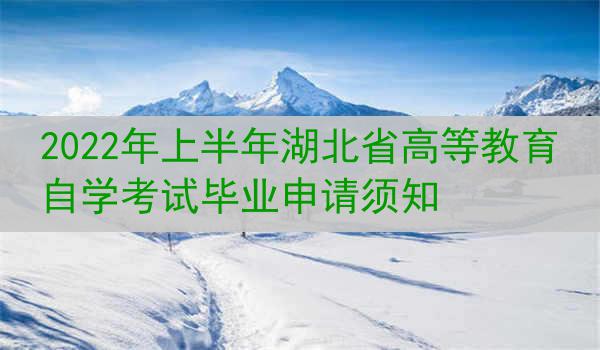 2022年上半年湖北省高等教育自学考试毕业申请须知